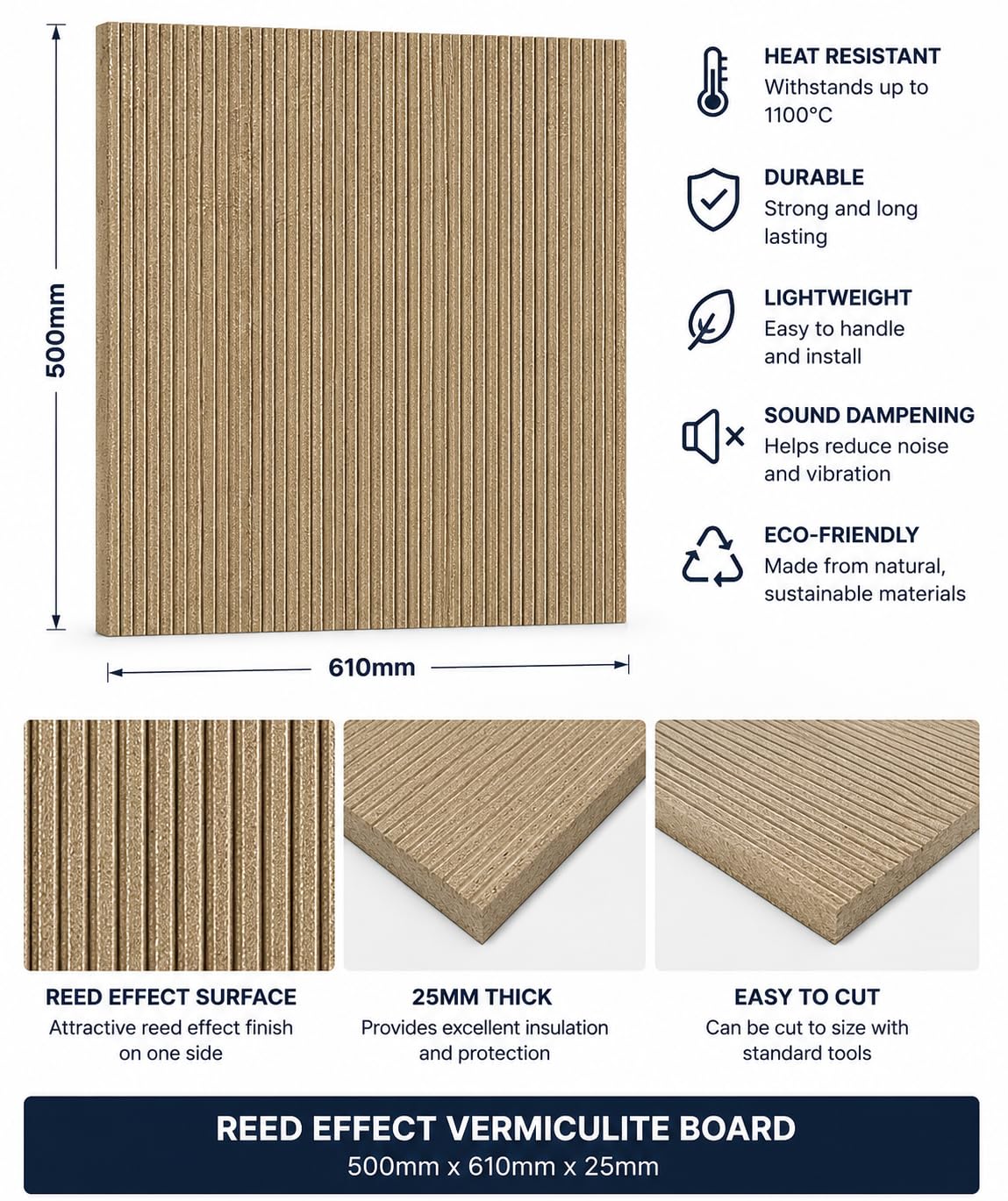 500mm

610mm

HEAT RESISTANT
Withstands up to 1100°C

DURABLE
Strong and long lasting

LIGHTWEIGHT
Easy to handle and install

SOUND DAMPENING
Helps reduce noise and vibration

ECO-FRIENDLY
Made from natural, sustainable materials

REED EFFECT SURFACE
Attractive reed effect finish on one side

25MM THICK
Provides excellent insulation and protection

EASY TO CUT
Can be cut to size with standard tools

REED EFFECT VERMICULITE BOARD
500mm x 610mm x 25mm